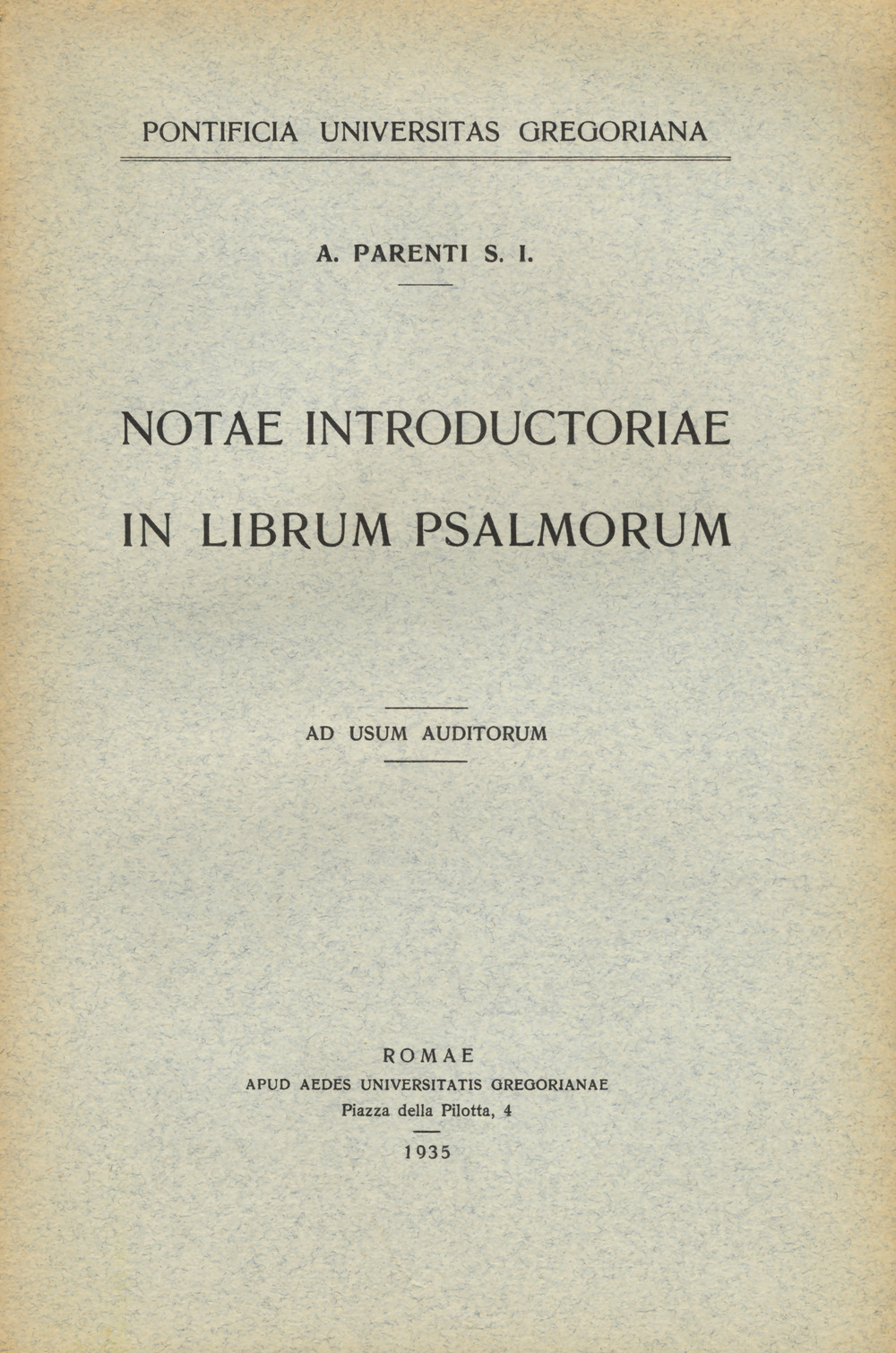 PONTIFICIA UNIVERSITAS GREGORIANA

A. PARENTI S. I.

NOTAE INTRODUCTORIAE

IN LIBRUM PSALMORUM

AD USUM AUDITORUM

ROMAE

APUD AEDES UNIVERSITATIS GREGORIANAE

Piazza della Pilotta, 4

1935